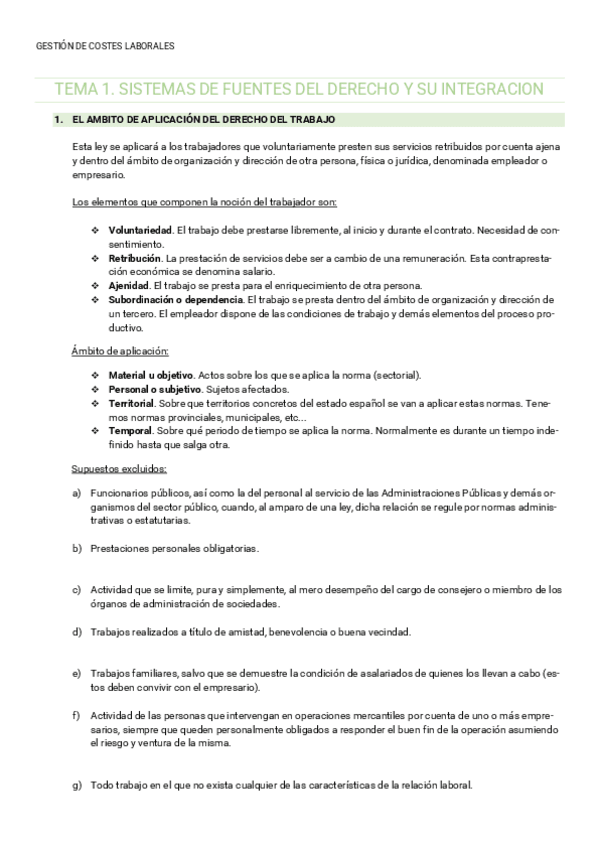 GESTIÓN DE COSTES LABORALES

TEMA 1. SISTEMAS DE FUENTES DEL DERECHO Y SU INTEGRACION

1. EL AMBITO DE APLICACIÓN DEL DERECHO DEL TRABAJO

Esta ley se aplicará a los trabajadores que voluntariamente presten sus servicios retribuidos por cuenta ajena y dentro del ámbito de organización y dirección de otra persona, física o jurídica, denominada empleador o empresario.

Los elementos que componen la noción del trabajador son:

❖ Voluntariedad. El trabajo debe prestarse libremente, al inicio y durante el contrato. Necesidad de consentimiento.
❖ Retribución. La prestación de servicios debe ser a cambio de una remuneración. Esta contraprestación económica se denomina salario.
❖ Ajenidad. El trabajo se presta para el enriquecimiento de otra persona.
❖ Subordinación o dependencia. El trabajo se presta dentro del ámbito de organización y dirección de un tercero. El empleador dispone de las condiciones de trabajo y demás elementos del proceso productivo.

Ámbito de aplicación:

❖ Material u objetivo. Actos sobre los que se aplica la norma (sectorial).
❖ Personal o subjetivo. Sujetos afectados.
❖ Territorial. Sobre que territorios concretos del estado español se van a aplicar estas normas. Tenemos normas provinciales, municipales, etc...
❖ Temporal. Sobre qué periodo de tiempo se aplica la norma. Normalmente es durante un tiempo indefinido hasta que salga otra.

Supuestos excluidos:

a) Funcionarios públicos, así como la del personal al servicio de las Administraciones Públicas y demás organismos del sector público, cuando, al amparo de una ley, dicha relación se regule por normas administrativas o estatutarias.

b) Prestaciones personales obligatorias.

c) Actividad que se limite, pura y simplemente, al mero desempeño del cargo de consejero o miembro de los órganos de administración de sociedades.

d) Trabajos realizados a título de amistad, benevolencia o buena vecindad.

e) Trabajos familiares, salvo que se demuestre la condición de asalariados de quienes los llevan a cabo (estos deben convivir con el empresario).

f) Actividad de las personas que intervengan en operaciones mercantiles por cuenta de uno o más empresarios, siempre que queden personalmente obligados a responder el buen fin de la operación asumiendo el riesgo y ventura de la misma.

g) Todo trabajo en el que no exista cualquier de las características de la relación laboral.